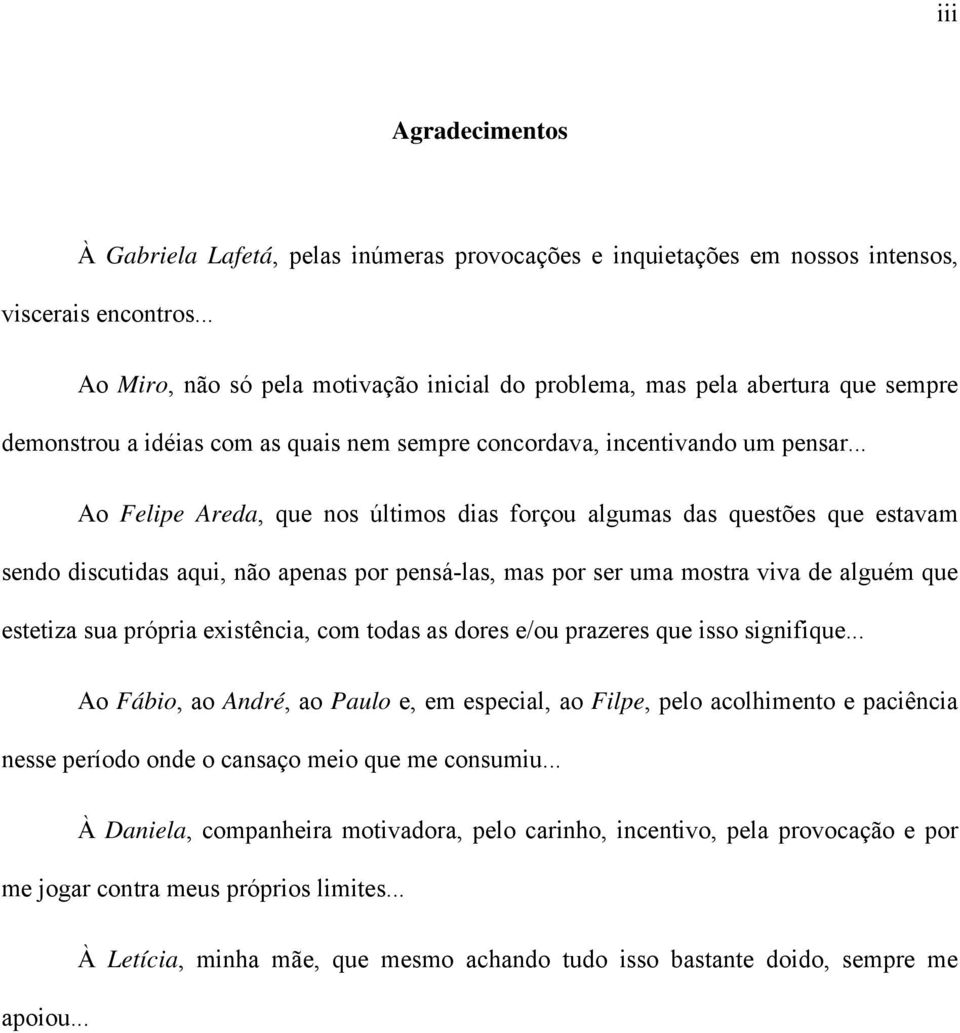 iii

Agradecimentos

À Gabriela Lafetá, pelas inúmeras provocações e inquietações em nossos intensos, viscerais encontros...

Ao Miro, não só pela motivação inicial do problema, mas pela abertura que sempre demonstrou a idéias com as quais nem sempre concordava, incentivando um pensar...

Ao Felipe Areda, que nos últimos dias forçou algumas das questões que estavam sendo discutidas aqui, não apenas por pensá-las, mas por ser uma mostra viva de alguém que estetiza sua própria existência, com todas as dores e/ou prazeres que isso signifique...

Ao Fábio, ao André, ao Paulo e, em especial, ao Filpe, pelo acolhimento e paciência nesse período onde o cansaço meio que me consumiu...

À Daniela, companheira motivadora, pelo carinho, incentivo, pela provocação e por me jogar contra meus próprios limites...

À Letícia, minha mãe, que mesmo achando tudo isso bastante doido, sempre me apoiou...